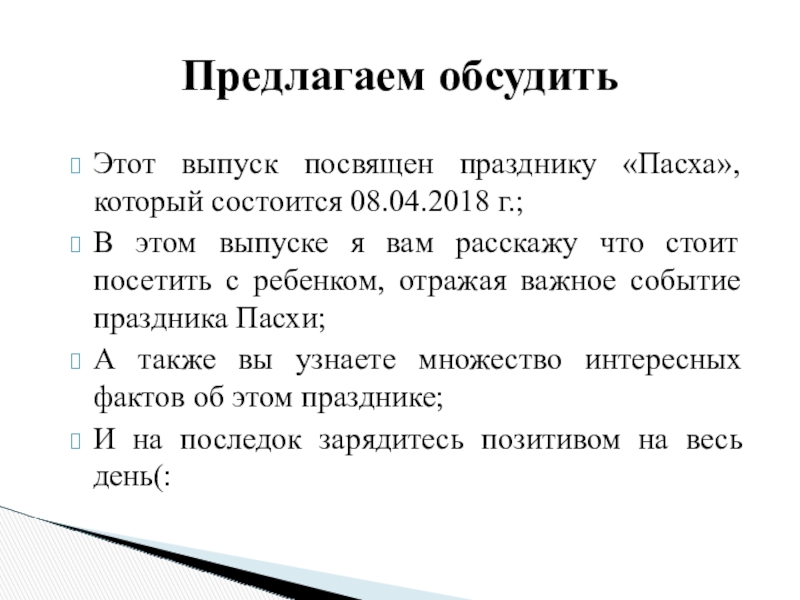 Предлагаем обсудить

Этот выпуск посвящен празднику «Пасха», который состоится 08.04.2018 г.;

В этом выпуске я вам расскажу что стоит посетить с ребенком, отражая важное событие праздника Пасхи;

А также вы узнаете множество интересных фактов об этом празднике;

И на последок зарядитесь позитивом на весь день(: